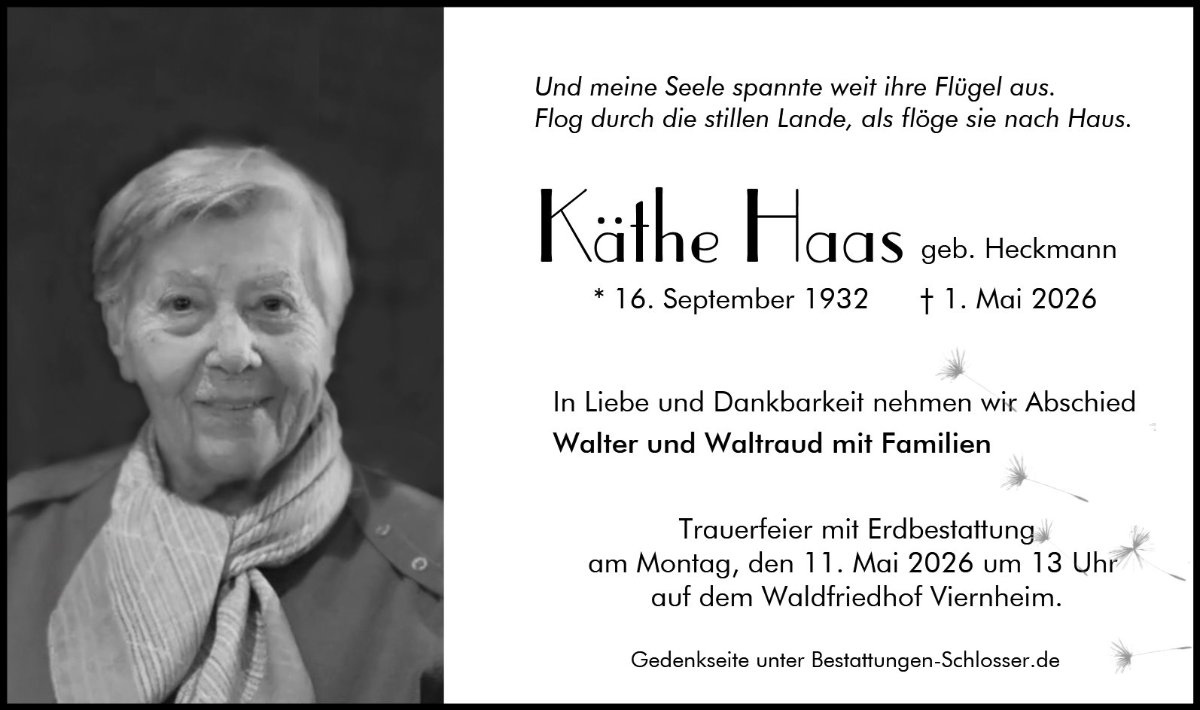 Und meine Seele spannte weit ihre Flügel aus.
Flog durch die stillen Lande, als flöge sie nach Haus.

Käthe Haas geb. Heckmann

* 16. September 1932 † 1. Mai 2026

In Liebe und Dankbarkeit nehmen wir Abschied

Walter und Waltraud mit Familien

Trauerfeier mit Erdbestattung
am Montag, den 11. Mai 2026 um 13 Uhr
auf dem Waldfriedhof Viernheim.

Gedenkseite unter Bestattungen-Schlosser.de